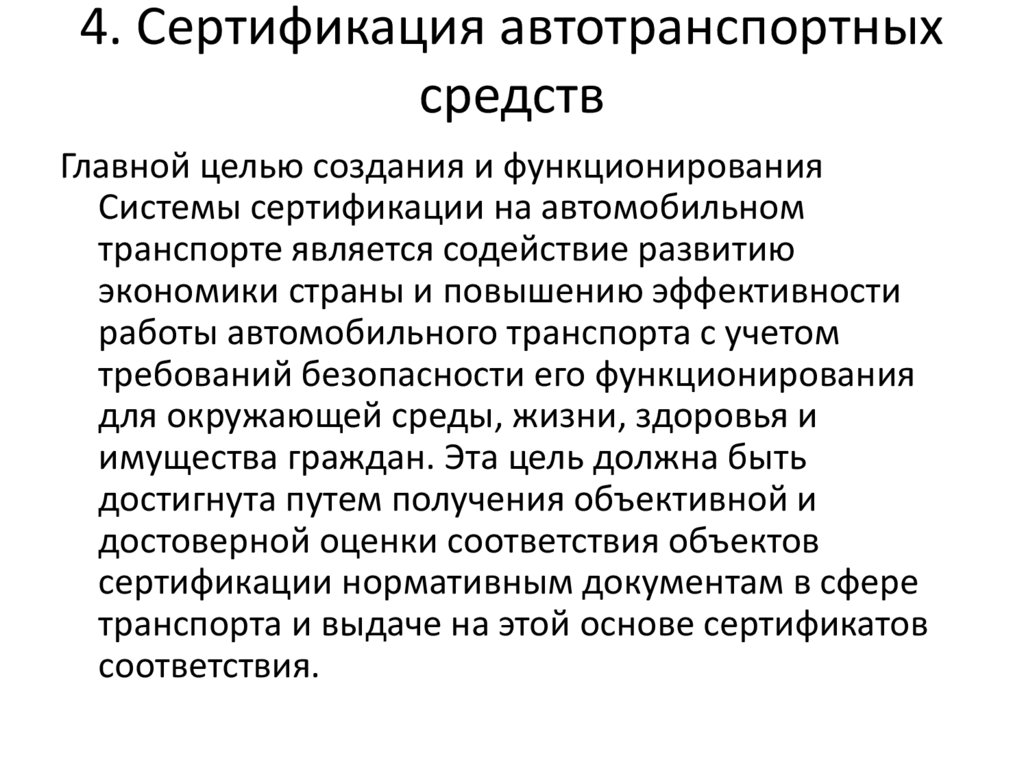 4. Сертификация автотранспортных средств

Главной целью создания и функционирования Системы сертификации на автомобильном транспорте является содействие развитию экономики страны и повышению эффективности работы автомобильного транспорта с учетом требований безопасности его функционирования для окружающей среды, жизни, здоровья и имущества граждан. Эта цель должна быть достигнута путем получения объективной и достоверной оценки соответствия объектов сертификации нормативным документам в сфере транспорта и выдаче на этой основе сертификатов соответствия.